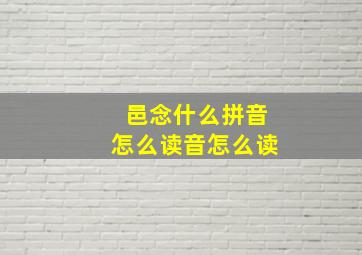 邑念什么拼音
怎么读音怎么读